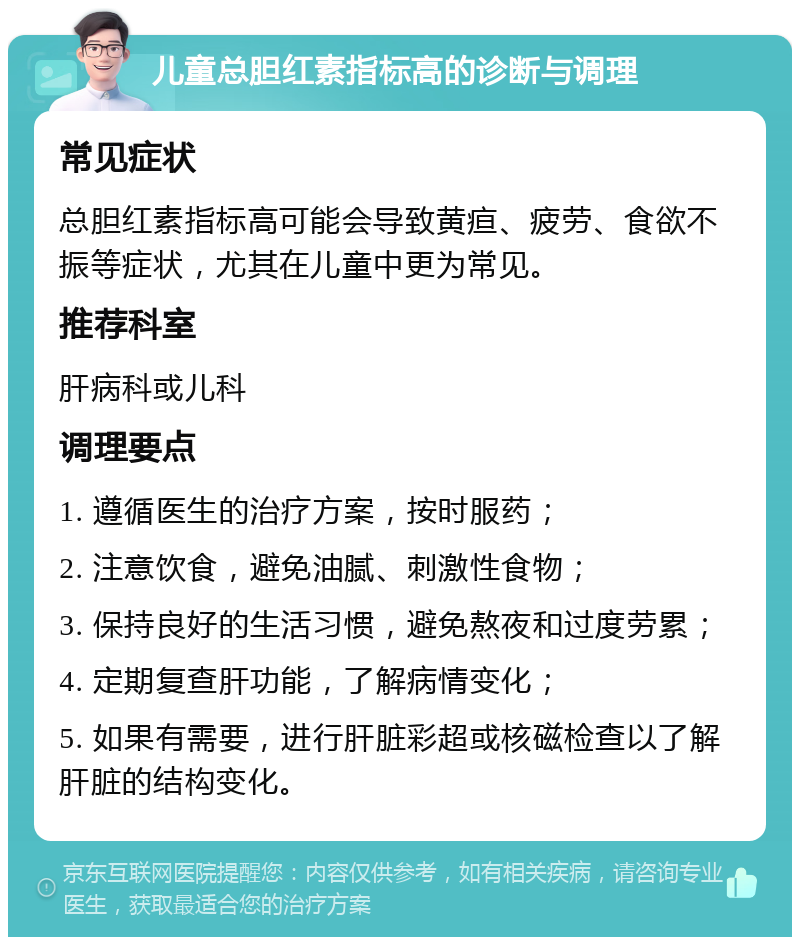 儿童总胆红素指标高的诊断与调理

常见症状

总胆红素指标高可能会导致黄疸、疲劳、食欲不振等症状，尤其在儿童中更为常见。

推荐科室

肝病科或儿科

调理要点

1. 遵循医生的治疗方案，按时服药；

2. 注意饮食，避免油腻、刺激性食物；

3. 保持良好的生活习惯，避免熬夜和过度劳累；

4. 定期复查肝功能，了解病情变化；

5. 如果有需要，进行肝脏彩超或核磁检查以了解肝脏的结构变化。

京东互联网医院提醒您：内容仅供参考，如有相关疾病，请咨询专业医生，获取最适合您的治疗方案